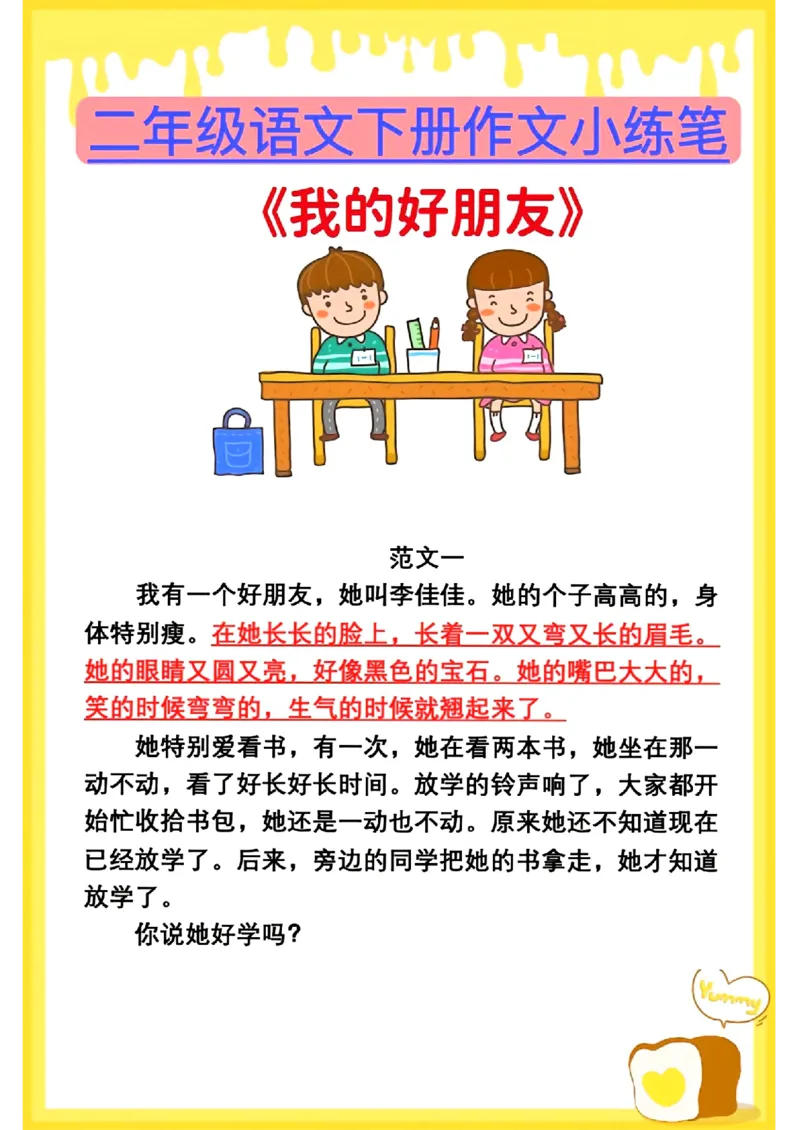 二年级语文下册作文小练笔

《我的好朋友》

范文一

我有一个好朋友，她叫李佳佳。她的个子高高的，身体特别瘦。在她长长的脸上，长着一双又弯又长的眉毛。她的眼睛又圆又亮，好像黑色的宝石。她的嘴巴大大的，笑的时候弯弯的，生气的时候就翘起来了。

她特别爱看书，有一次，她在看两本书，她坐在那一动不动，看了好长好长时间。放学的铃声响了，大家都开始忙收拾书包，她还是一动也不动。原来她还不知道现在已经放学了。后来，旁边的同学把她的书拿走，她才知道放学了。

你说她好学吗？

Yummy